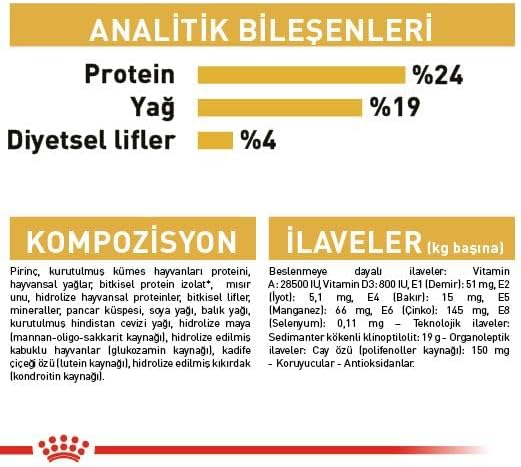 ANALİTİK BİLEŞENLERİ

Protein %24
Yağ %19
Diyetsel lifler %4

KOMPOZİSYON

Pirinç, kurutulmuş kümes hayvanları proteini, hayvansal yağlar, bitkisel protein izolat*, mısır unu, hidrolize hayvansal proteinler, bitkisel lifler, mineraller, pancar küspesi, soya yağı, balık yağı, kurutulmuş hindistan cevizi yağı, hidrolize maya (mannan-oligo-sakkarit kaynağı), hidrolize edilmiş kabuklu hayvanlar (glukozamin kaynağı), kadife çiçeği özü (lutein kaynağı), hidrolize edilmiş kıkırdak (kondroitin kaynağı).

İLAVELER (kg başına)

Beslenmeye dayalı ilaveler: Vitamin A: 28500 IU, Vitamin D3: 800 IU, E1 (Demir): 51 mg, E2 (İyot): 5,1 mg, E4 (Bakır): 15 mg, E5 (Manganez): 66 mg, E6 (Çinko): 145 mg, E8 (Selenyum): 0,11 mg – Teknolojik ilaveler: Sedimanter kökenli klinoptilolit: 19 g - Organoleptik ilaveler: Cay özü (polifenoller kaynağı): 150 mg - Koruyucular - Antioksidanlar.